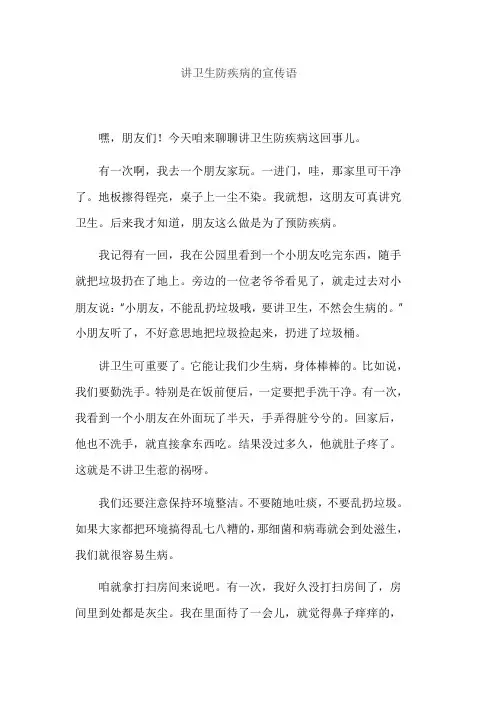 讲卫生防疾病的宣传语

嘿，朋友们！今天咱来聊聊讲卫生防疾病这回事儿。

有一次啊，我去一个朋友家玩。一进门，哇，那家里可干净了。地板擦得锃亮，桌子上一尘不染。我就想，这朋友可真讲究卫生。后来我才知道，朋友这么做是为了预防疾病。

我记得有一回，我在公园里看到一个小朋友吃完东西，随手就把垃圾扔在了地上。旁边的一位老爷爷看见了，就走过去对小朋友说："小朋友，不能乱扔垃圾哦，要讲卫生，不然会生病的。"小朋友听了，不好意思地把垃圾捡起来，扔进了垃圾桶。

讲卫生可重要了。它能让我们少生病，身体棒棒的。比如说，我们要勤洗手。特别是在饭前便后，一定要把手洗干净。有一次，我看到一个小朋友在外面玩了半天，手弄得脏兮兮的。回家后，他也不洗手，就直接拿东西吃。结果没过多久，他就肚子疼了。这就是不讲卫生惹的祸呀。

我们还要注意保持环境整洁。不要随地吐痰，不要乱扔垃圾。如果大家都把环境搞得乱七八糟的，那细菌和病毒就会到处滋生，我们就很容易生病。

咱就拿打扫房间来说吧。有一次，我好久没打扫房间了，房间里到处都是灰尘。我在里面待了一会儿，就觉得鼻子痒痒的，